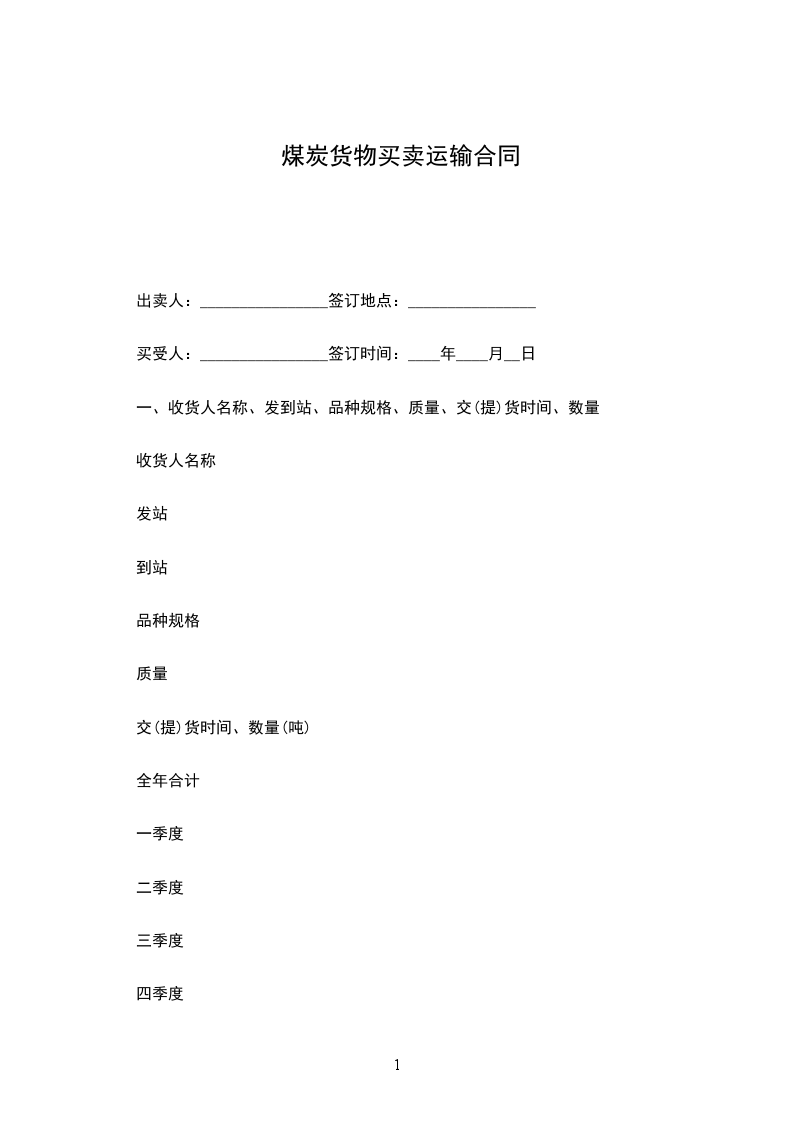 煤炭货物买卖运输合同

出卖人：________________签订地点：________________

买受人：________________签订时间：____年____月__日

一、收货人名称、发到站、品种规格、质量、交(提)货时间、数量

收货人名称

发站

到站

品种规格

质量

交(提)货时间、数量(吨)

全年合计

一季度

二季度

三季度

四季度

1